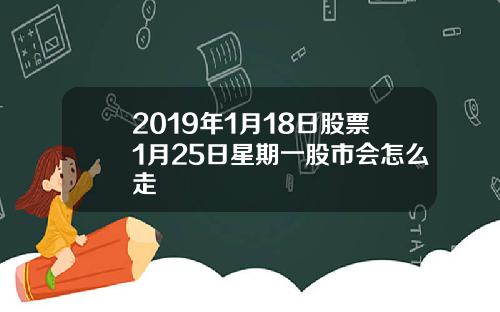 2019年1月18日股票

1月25日星期一股市会怎么走

STAT